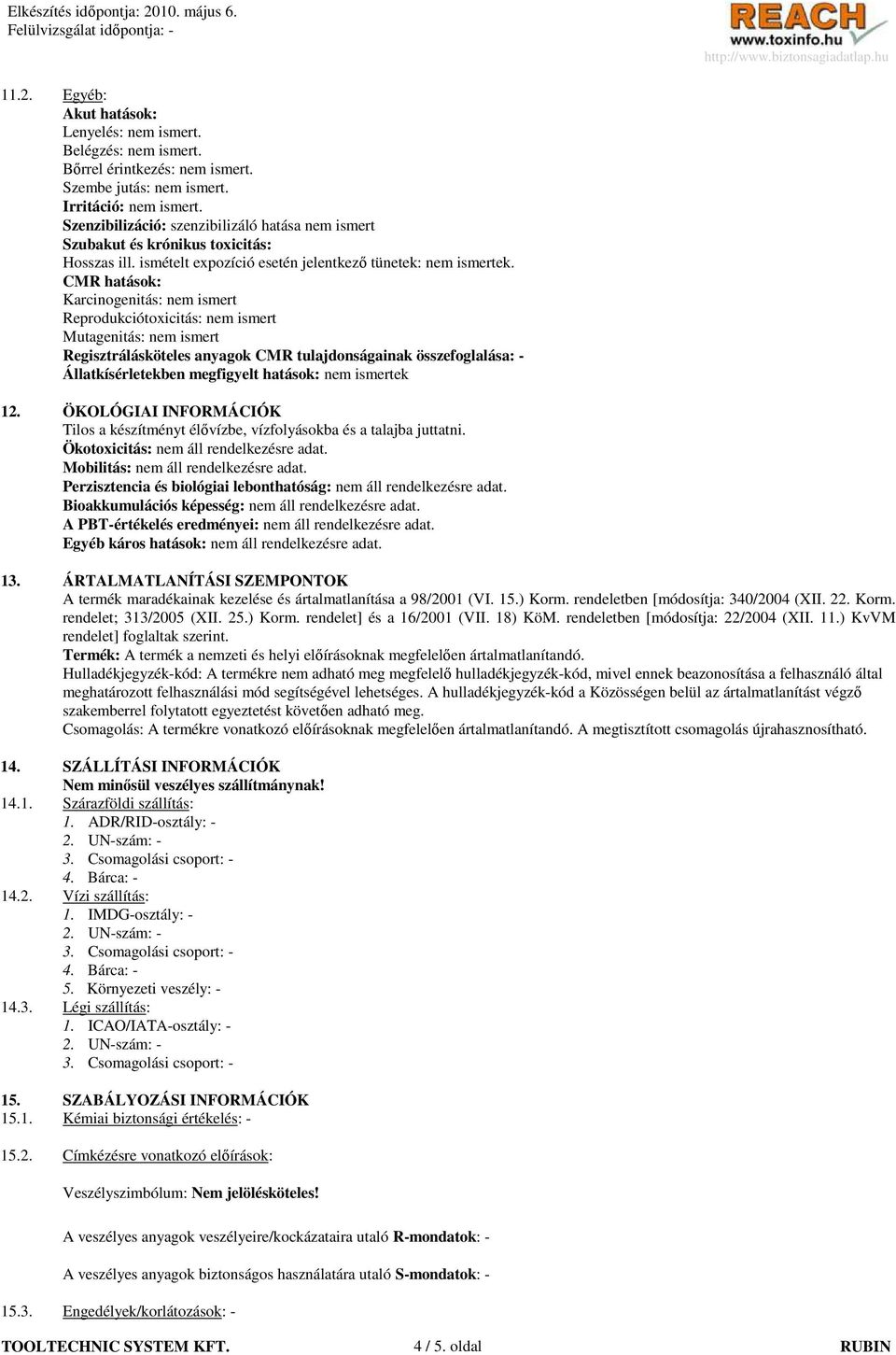 Elkészítés időpontja: 2010. május 6.
Felülvizsgálat időpontja: -

REACH
www.toxinfo.hu
http://www.biztonsagiadatlap.hu

11.2. Egyéb:
Akut hatások:
Lenyelés: nem ismert.
Belégzés: nem ismert.
Bőrrel érintkezés: nem ismert.
Szembe jutás: nem ismert.
Irritáció: nem ismert.
Szenzibilizáció: szenzibilizáló hatása nem ismert
Szubakut és krónikus toxicitás:
Hosszas ill. ismételt expozíció esetén jelentkező tünetek: nem ismertek.
CMR hatások:
Karcinogenitás: nem ismert
Reprodukciótoxicitás: nem ismert
Mutagenitás: nem ismert
Regisztrálásköteles anyagok CMR tulajdonságainak összefoglalása: -
Állatkísérletekben megfigyelt hatások: nem ismertek

12. ÖKOLÓGIAI INFORMÁCIÓK
Tilos a készítményt élővízbe, vízfolyásokba és a talajba juttatni.
Ökotoxicitás: nem áll rendelkezésre adat.
Mobilitás: nem áll rendelkezésre adat.
Perzisztencia és biológiai lebonthatóság: nem áll rendelkezésre adat.
Bioakkumulációs képesség: nem áll rendelkezésre adat.
A PBT-értékelés eredményei: nem áll rendelkezésre adat.
Egyéb káros hatások: nem áll rendelkezésre adat.

13. ÁRTALMATLANÍTÁSI SZEMPONTOK
A termék maradékainak kezelése és ártalmatlanítása a 98/2001 (VI. 15.) Korm. rendeletben [módosítja: 340/2004 (XII. 22. Korm. rendelet; 313/2005 (XII. 25.) Korm. rendelet] és a 16/2001 (VII. 18) KöM. rendeletben [módosítja: 22/2004 (XII. 11.) KvVM rendelet] foglaltak szerint.
Termék: A termék a nemzeti és helyi előírásoknak megfelelően ártalmatlanítandó.
Hulladékjegyzék-kód: A termékre nem adható meg megfelelő hulladékjegyzék-kód, mivel ennek beazonosítása a felhasználó által meghatározott felhasználási mód segítségével lehetséges. A hulladékjegyzék-kód a Közösségen belül az ártalmatlanítást végző szakemberrel folytatott egyeztetést követően adható meg.
Csomagolás: A termékre vonatkozó előírásoknak megfelelően ártalmatlanítandó. A megtisztított csomagolás újrahasznosítható.

14. SZÁLLÍTÁSI INFORMÁCIÓK
Nem minősül veszélyes szállítmánynak!
14.1. Szárazföldi szállítás:
1. ADR/RID-osztály: -
2. UN-szám: -
3. Csomagolási csoport: -
4. Bárca: -
14.2. Vízi szállítás:
1. IMDG-osztály: -
2. UN-szám: -
3. Csomagolási csoport: -
4. Bárca: -
5. Környezeti veszély: -
14.3. Légi szállítás:
1. ICAO/IATA-osztály: -
2. UN-szám: -
3. Csomagolási csoport: -

15. SZABÁLYOZÁSI INFORMÁCIÓK
15.1. Kémiai biztonsági értékelés: -

15.2. Címkézésre vonatkozó előírások:

Veszélyszimbólum: Nem jelölésköteles!

A veszélyes anyagok veszélyeire/kockázataira utaló R-mondatok: -

A veszélyes anyagok biztonságos használatára utaló S-mondatok: -

15.3. Engedélyek/korlátozások: -

TOOLTECHNIC SYSTEM KFT. 4 / 5. oldal RUBIN